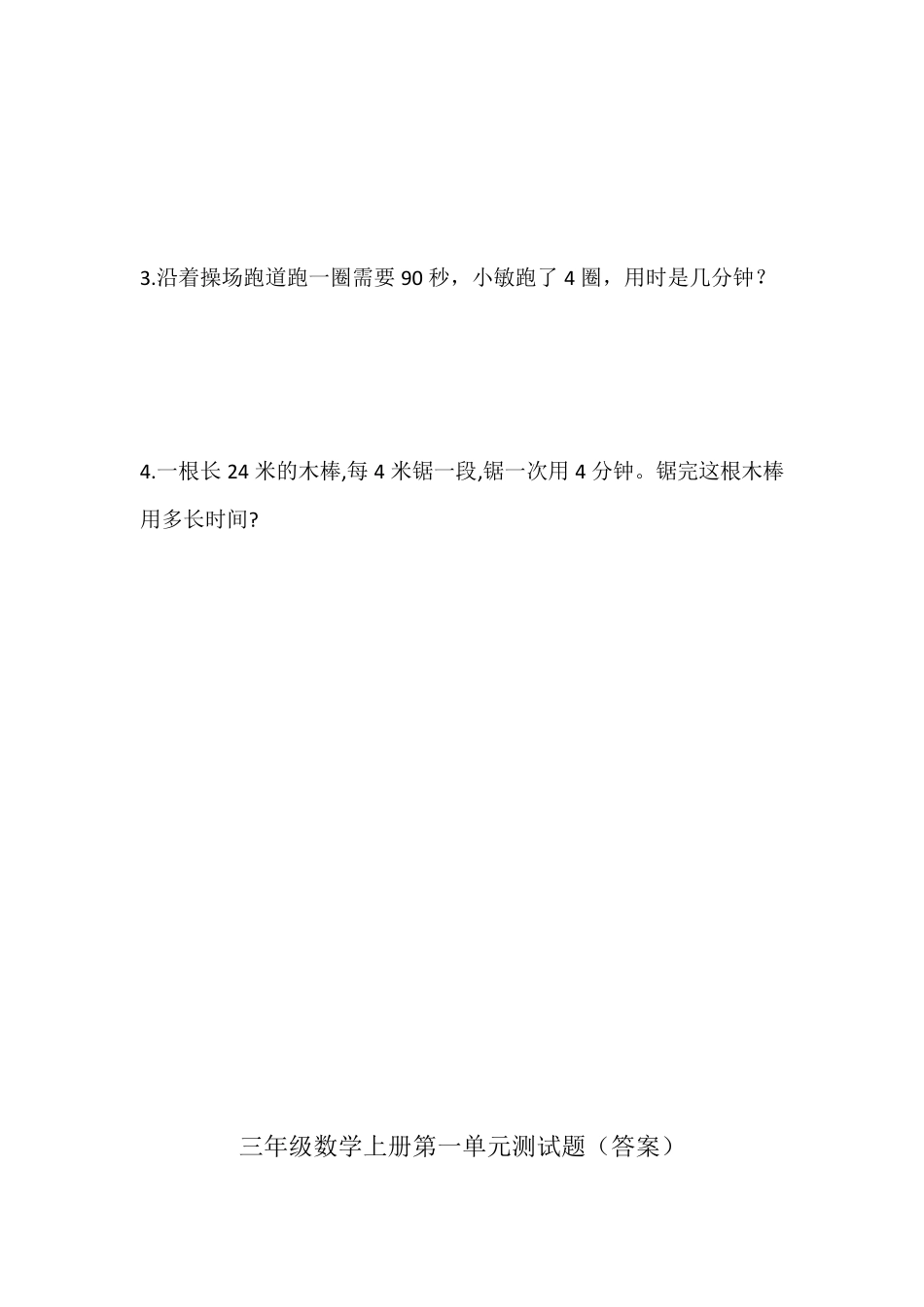 3.沿着操场跑道跑一圈需要 90 秒，小敏跑了 4 圈，用时是几分钟？

4.一根长 24 米的木棒,每 4 米锯一段,锯一次用 4 分钟。锯完这根木棒用多长时间?

三年级数学上册第一单元测试题（答案）